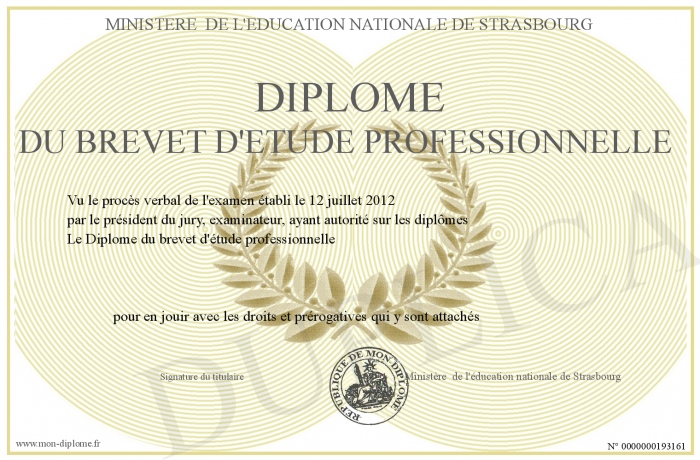 MINISTERE DE L'EDUCATION NATIONALE DE STRASBOURG

DIPLOME
DU BREVET D'ETUDE PROFESSIONNELLE

Vu le procès verbal de l'examen établi le 12 juillet 2012
par le président du jury, examinateur, ayant autorité sur les diplômes
Le Diplome du brevet d'étude professionnelle

pour en jouir avec les droits et prérogatives qui y sont attachés

Signature du titulaire

REPUBLIQUE DE MON DIPLOME

Ministère de l'éducation nationale de Strasbourg

www.mon-diplome.fr

N° 0000000193161

DUPLICA